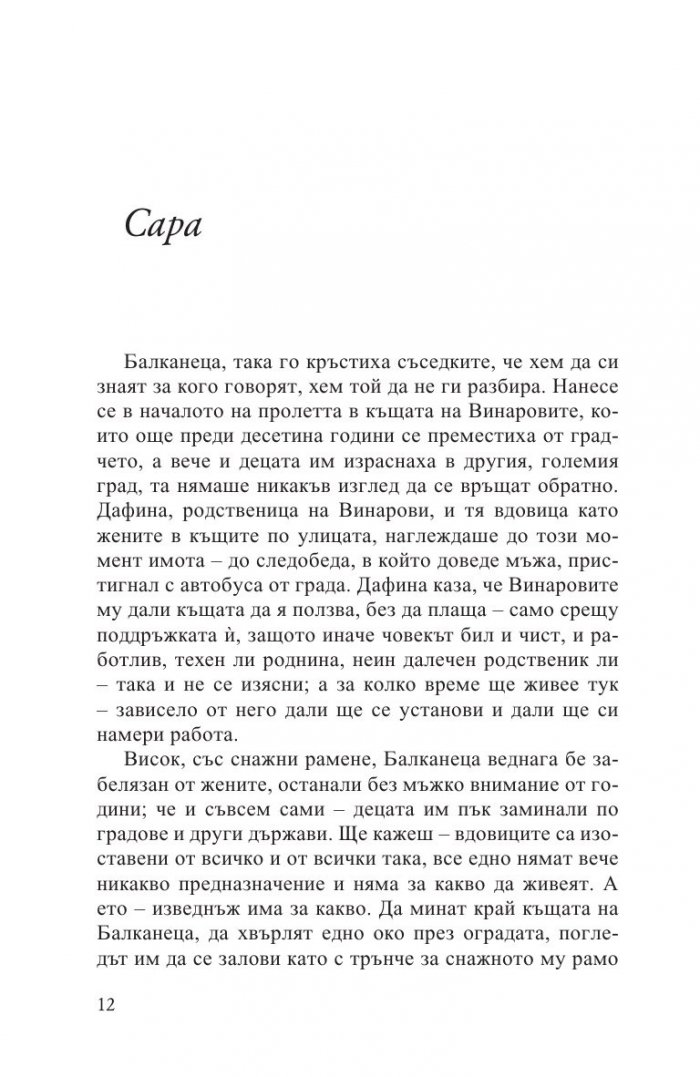 Сара

Балканеца, така го кръстиха съседките, че хем да си знаят за кого говорят, хем той да не ги разбира. Нанесе се в началото на пролетта в къщата на Винаровите, които още преди десетина години се преместиха от градчето, а вече и децата им израснаха в другия, големия град, та нямаше никакъв изглед да се връщат обратно. Дафина, родственица на Винарови, и тя вдовица като жените в къщите по улицата, наглеждаше до този момент имота – до следобеда, в който доведе мъжа, пристигнал с автобуса от града. Дафина каза, че Винаровите му дали къщата да я ползва, без да плаща – само срещу поддръжката ѝ, защото иначе човекът бил и чист, и работлив, техен ли роднина, неин далечен родственик ли – така и не се изясни; а за колко време ще живее тук – зависело от него дали ще се установи и дали ще си намери работа.

Висок, със снажни рамене, Балканеца веднага бе забелязан от жените, останали без мъжко внимание от години; че и съвсем сами – децата им пък заминали по градове и други държави. Ще кажеш – вдовиците са изоставени от всичко и от всички така, все едно нямат вече никакво предназначение и няма за какво да живеят. А ето – изведнъж има за какво. Да минат край къщата на Балканеца, да хвърлят едно око през оградата, погледът им да се залови като с трънче за снажното му рамо

12